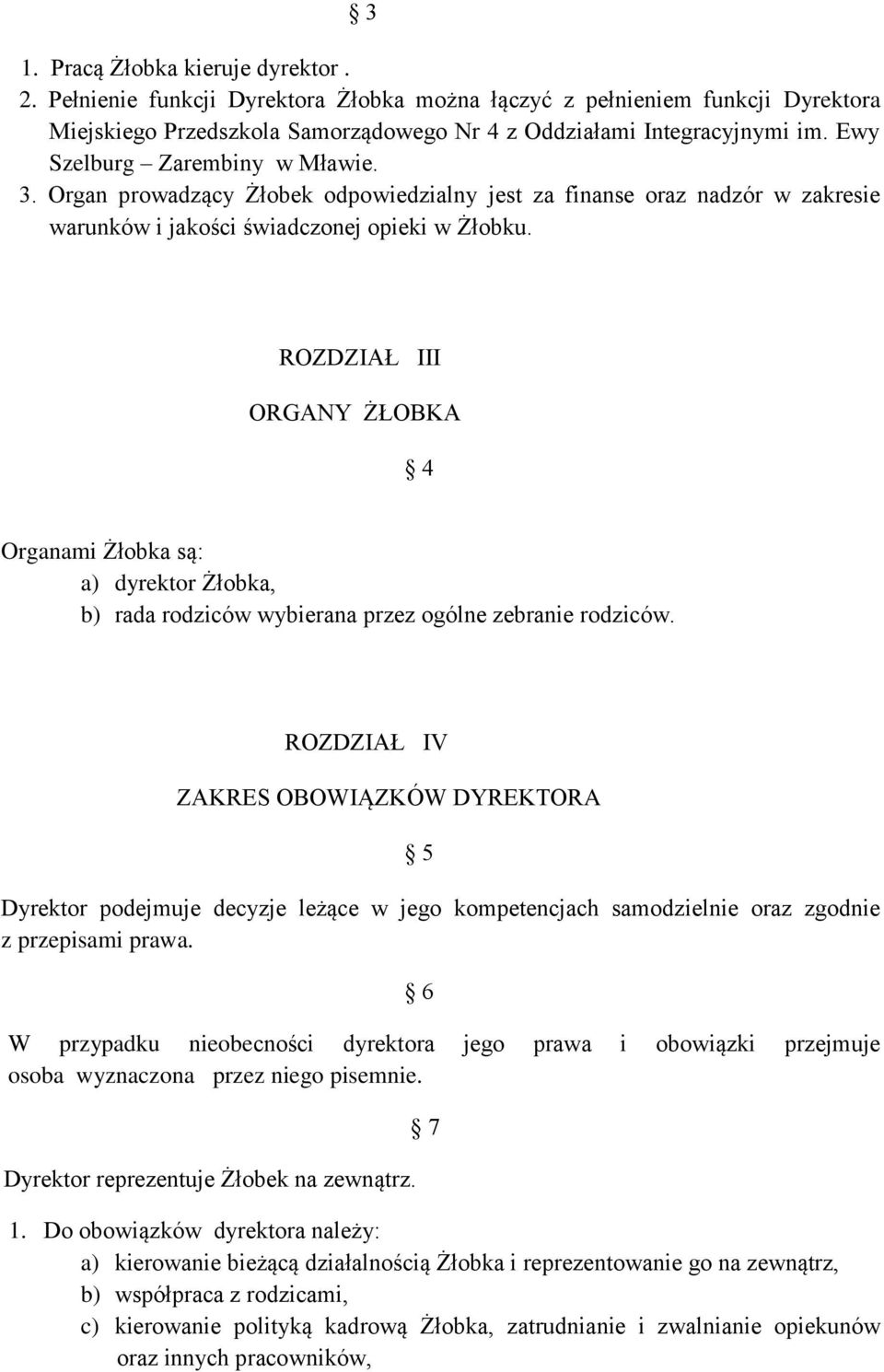 § 3

1. Pracą Żłobka kieruje dyrektor .
2. Pełnienie funkcji Dyrektora Żłobka można łączyć z pełnieniem funkcji Dyrektora Miejskiego Przedszkola Samorządowego Nr 4 z Oddziałami Integracyjnymi im. Ewy Szelburg – Zarembiny w Mławie.
3. Organ prowadzący Żłobek odpowiedzialny jest za finanse oraz nadzór w zakresie warunków i jakości świadczonej opieki w Żłobku.

ROZDZIAŁ III

ORGANY ŻŁOBKA

§ 4

Organami Żłobka są:
a) dyrektor Żłobka,
b) rada rodziców wybierana przez ogólne zebranie rodziców.

ROZDZIAŁ IV

ZAKRES OBOWIĄZKÓW DYREKTORA

§ 5

Dyrektor podejmuje decyzje leżące w jego kompetencjach samodzielnie oraz zgodnie z przepisami prawa.

§ 6

W przypadku nieobecności dyrektora jego prawa i obowiązki przejmuje osoba wyznaczona przez niego pisemnie.

§ 7

Dyrektor reprezentuje Żłobek na zewnątrz.

1. Do obowiązków dyrektora należy:
a) kierowanie bieżącą działalnością Żłobka i reprezentowanie go na zewnątrz,
b) współpraca z rodzicami,
c) kierowanie polityką kadrową Żłobka, zatrudnianie i zwalnianie opiekunów oraz innych pracowników,